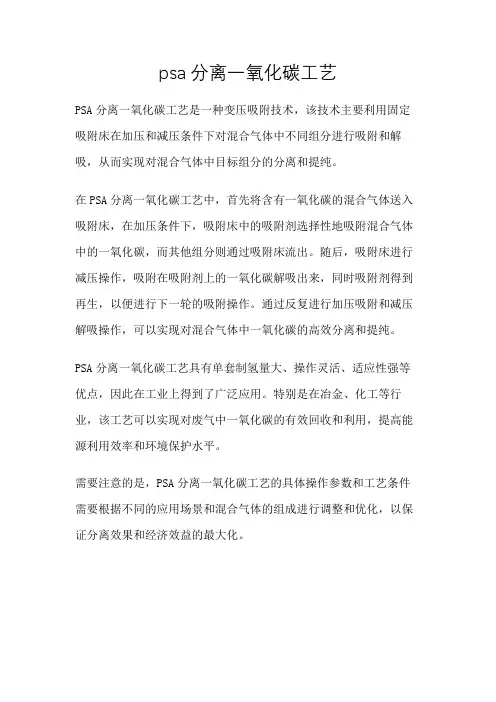 psa 分离一氧化碳工艺

PSA 分离一氧化碳工艺是一种变压吸附技术，该技术主要利用固定吸附床在加压和减压条件下对混合气体中不同组分进行吸附和解吸，从而实现对混合气体中目标组分的分离和提纯。

在 PSA 分离一氧化碳工艺中，首先将含有一氧化碳的混合气体送入吸附床，在加压条件下，吸附床中的吸附剂选择性地吸附混合气体中的一氧化碳，而其他组分则通过吸附床流出。随后，吸附床进行减压操作，吸附在吸附剂上的一氧化碳解吸出来，同时吸附剂得到再生，以便进行下一轮的吸附操作。通过反复进行加压吸附和减压解吸操作，可以实现对混合气体中一氧化碳的高效分离和提纯。

PSA 分离一氧化碳工艺具有单套制氢量大、操作灵活、适应性强等优点，因此在工业上得到了广泛应用。特别是在冶金、化工等行业，该工艺可以实现对废气中一氧化碳的有效回收和利用，提高能源利用效率和环境保护水平。

需要注意的是，PSA 分离一氧化碳工艺的具体操作参数和工艺条件需要根据不同的应用场景和混合气体的组成进行调整和优化，以保证分离效果和经济效益的最大化。